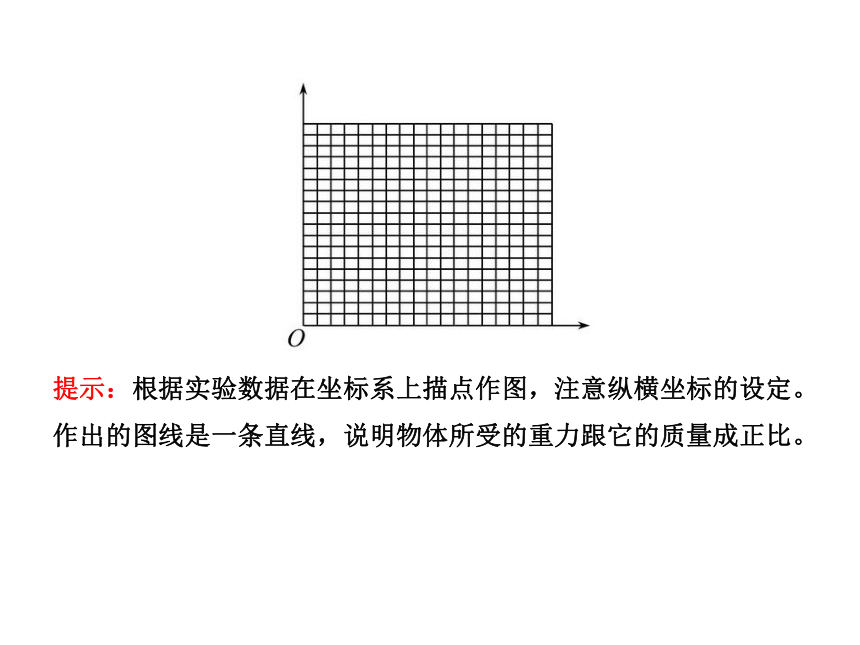 $O$

提示：根据实验数据在坐标系上描点作图，注意纵横坐标的设定。作出的图线是一条直线，说明物体所受的重力跟它的质量成正比。